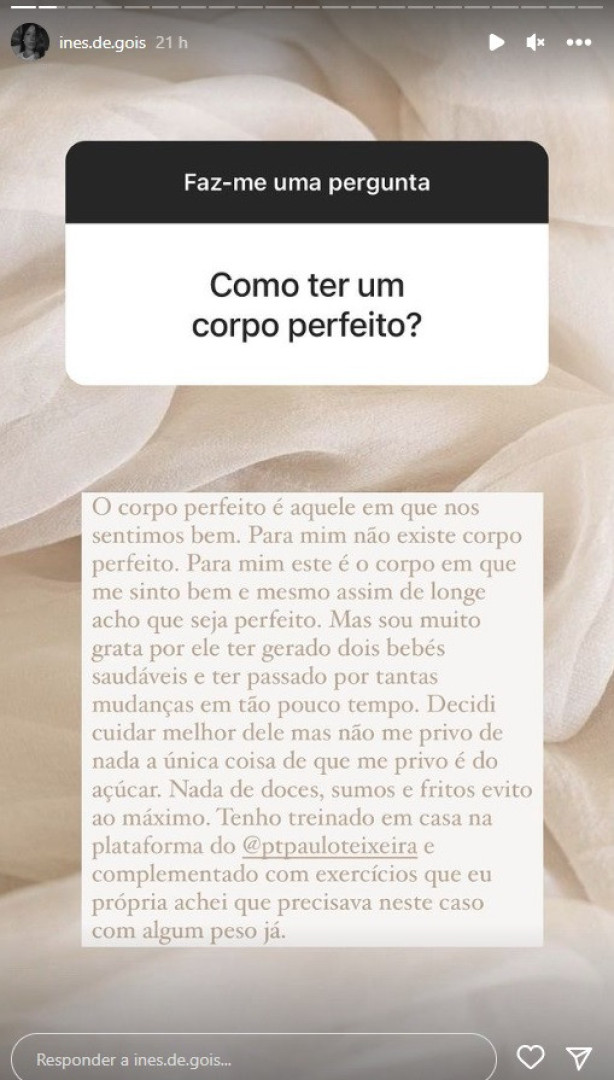 ines.de.gois 21 h

Faz-me uma pergunta

Como ter um corpo perfeito?

O corpo perfeito é aquele em que nos sentimos bem. Para mim não existe corpo perfeito. Para mim este é o corpo em que me sinto bem e mesmo assim de longe acho que seja perfeito. Mas sou muito grata por ele ter gerado dois bebés saudáveis e ter passado por tantas mudanças em tão pouco tempo. Decidi cuidar melhor dele mas não me privo de nada a única coisa de que me privo é do açúcar. Nada de doces, sumos e fritos evito ao máximo. Tenho treinado em casa na plataforma do @ptpauloteixeira e complementado com exercícios que eu própria achei que precisava neste caso com algum peso já.

Responder a ines.de.gois...